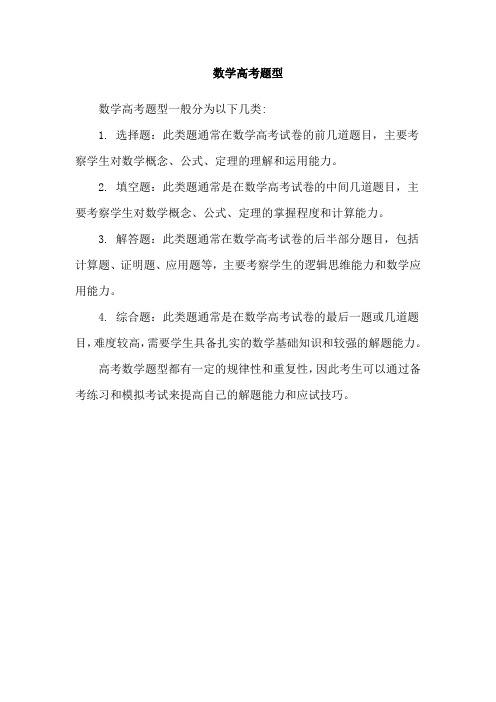 数学高考题型

数学高考题型一般分为以下几类:

1. 选择题：此类题通常在数学高考试卷的前几道题目，主要考察学生对数学概念、公式、定理的理解和运用能力。

2. 填空题：此类题通常是在数学高考试卷的中间几道题目，主要考察学生对数学概念、公式、定理的掌握程度和计算能力。

3. 解答题：此类题通常在数学高考试卷的后半部分题目，包括计算题、证明题、应用题等，主要考察学生的逻辑思维能力和数学应用能力。

4. 综合题：此类题通常是在数学高考试卷的最后一题或几道题目，难度较高，需要学生具备扎实的数学基础知识和较强的解题能力。

高考数学题型都有一定的规律性和重复性，因此考生可以通过备考练习和模拟考试来提高自己的解题能力和应试技巧。